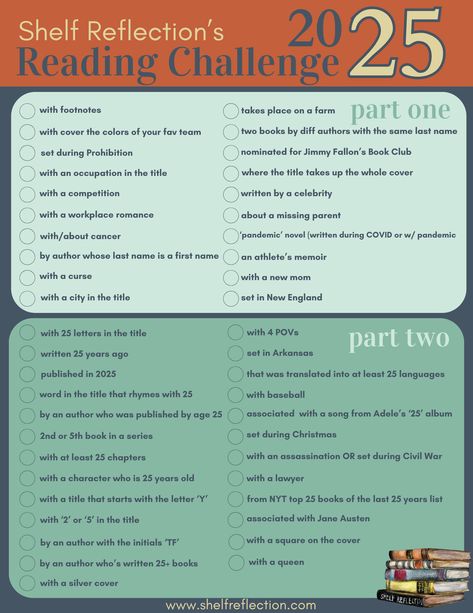 Shelf Reflection's
Reading Challenge 2025

part one

with footnotes
with cover the colors of your fav team
set during Prohibition
with an occupation in the title
with a competition
with a workplace romance
with/about cancer
by author whose last name is a first name
with a curse
with a city in the title

takes place on a farm
two books by diff authors with the same last name
nominated for Jimmy Fallon's Book Club
where the title takes up the whole cover
written by a celebrity
about a missing parent
'pandemic' novel (written during COVID or w/ pandemic
an athlete's memoir
with a new mom
set in New England

part two

with 25 letters in the title
written 25 years ago
published in 2025
word in the title that rhymes with 25
by an author who was published by age 25
2nd or 5th book in a series
with at least 25 chapters
with a character who is 25 years old
with a title that starts with the letter 'Y'
with '2' or '5' in the title
by an author with the initials 'TF'
by an author who's written 25+ books
with a silver cover

with 4 POVs
set in Arkansas
that was translated into at least 25 languages
with baseball
associated with a song from Adele's '25' album
set during Christmas
with an assassination OR set during Civil War
with a lawyer
from NYT top 25 books of the last 25 years list
associated with Jane Austen
with a square on the cover
with a queen

SHELF REFLECTION

www.shelfreflection.com